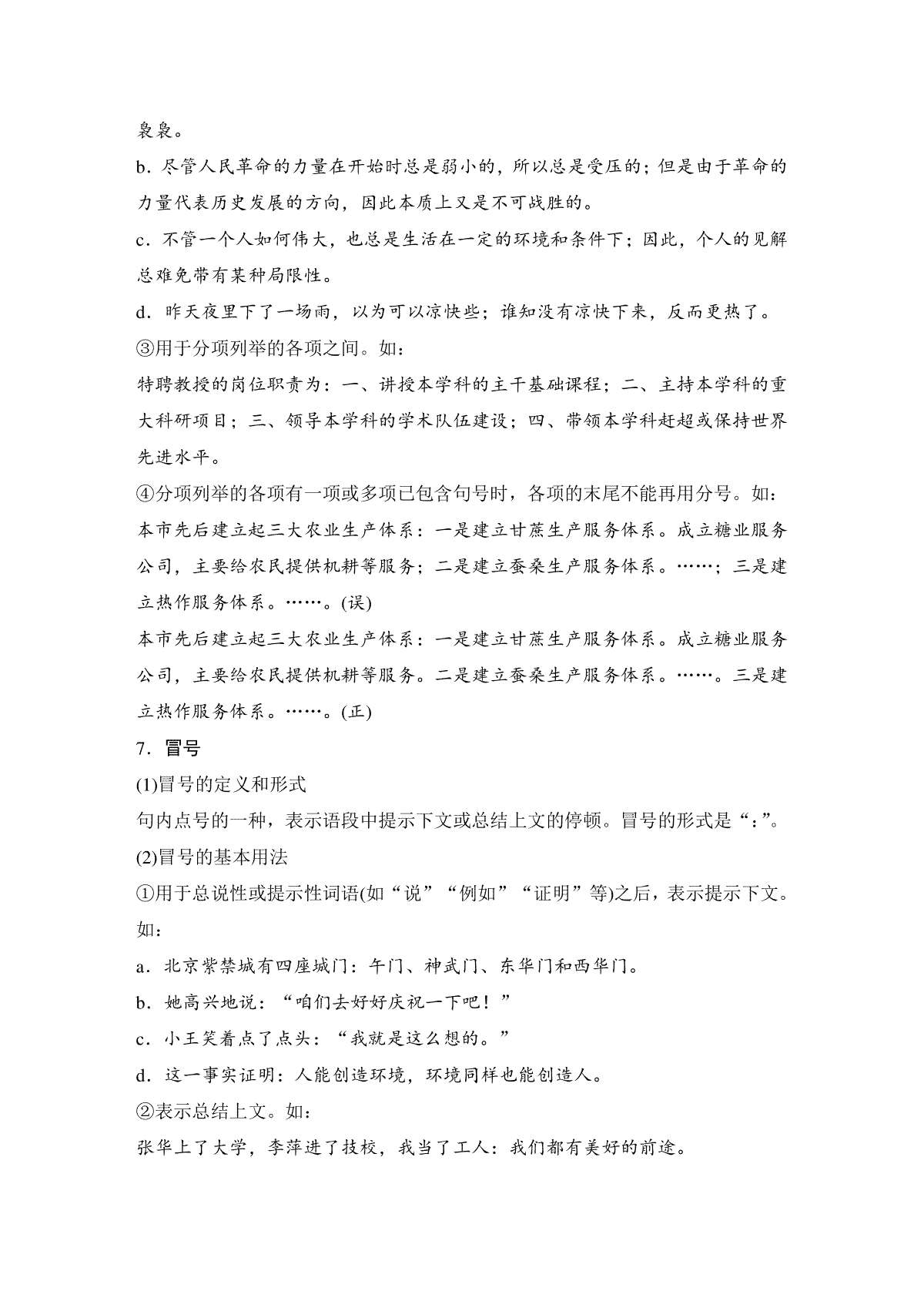 袅袅。

b．尽管人民革命的力量在开始时总是弱小的，所以总是受压的；但是由于革命的力量代表历史发展的方向，因此本质上又是不可战胜的。

c．不管一个人如何伟大，也总是生活在一定的环境和条件下；因此，个人的见解总难免带有某种局限性。

d．昨天夜里下了一场雨，以为可以凉快些；谁知没有凉快下来，反而更热了。

③用于分项列举的各项之间。如：

特聘教授的岗位职责为：一、讲授本学科的主干基础课程；二、主持本学科的重大科研项目；三、领导本学科的学术队伍建设；四、带领本学科赶超或保持世界先进水平。

④分项列举的各项有一项或多项已包含句号时，各项的末尾不能再用分号。如：

本市先后建立起三大农业生产体系：一是建立甘蔗生产服务体系。成立糖业服务公司，主要给农民提供机耕等服务；二是建立蚕桑生产服务体系。……；三是建立热作服务体系。……。(误)

本市先后建立起三大农业生产体系：一是建立甘蔗生产服务体系。成立糖业服务公司，主要给农民提供机耕等服务。二是建立蚕桑生产服务体系。……。三是建立热作服务体系。……。(正)

7．冒号

(1)冒号的定义和形式

句内点号的一种，表示语段中提示下文或总结上文的停顿。冒号的形式是“：”。

(2)冒号的基本用法

①用于总说性或提示性词语(如“说”“例如”“证明”等)之后，表示提示下文。如：

a．北京紫禁城有四座城门：午门、神武门、东华门和西华门。

b．她高兴地说：“咱们去好好庆祝一下吧！”

c．小王笑着点了点头：“我就是这么想的。”

d．这一事实证明：人能创造环境，环境同样也能创造人。

②表示总结上文。如：

张华上了大学，李萍进了技校，我当了工人：我们都有美好的前途。